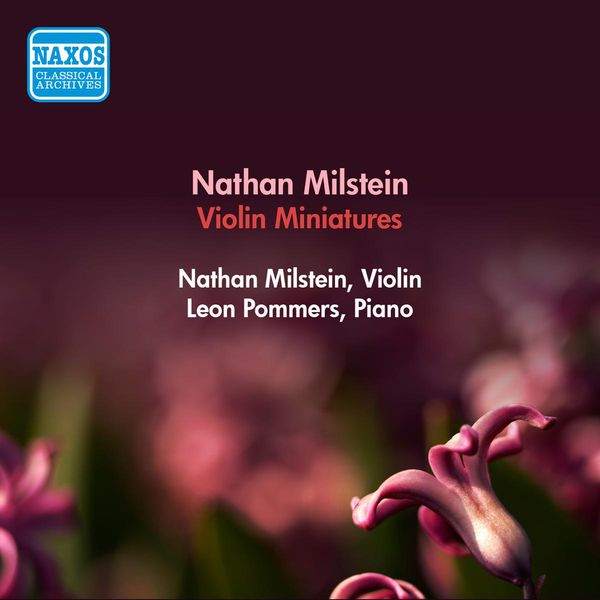 NAXOS
CLASSICAL
ARCHIVES

Nathan Milstein
Violin Miniatures

Nathan Milstein, Violin
Leon Pommers, Piano